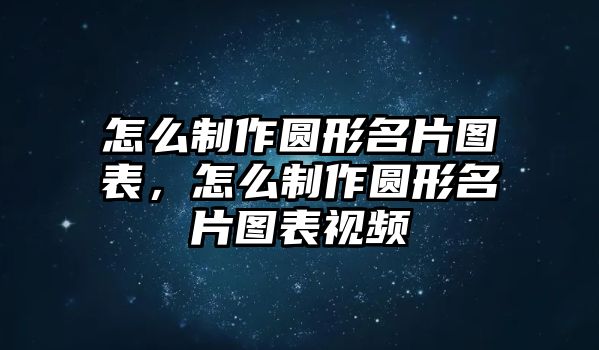 怎么制作圆形名片图表，怎么制作圆形名片图表视频